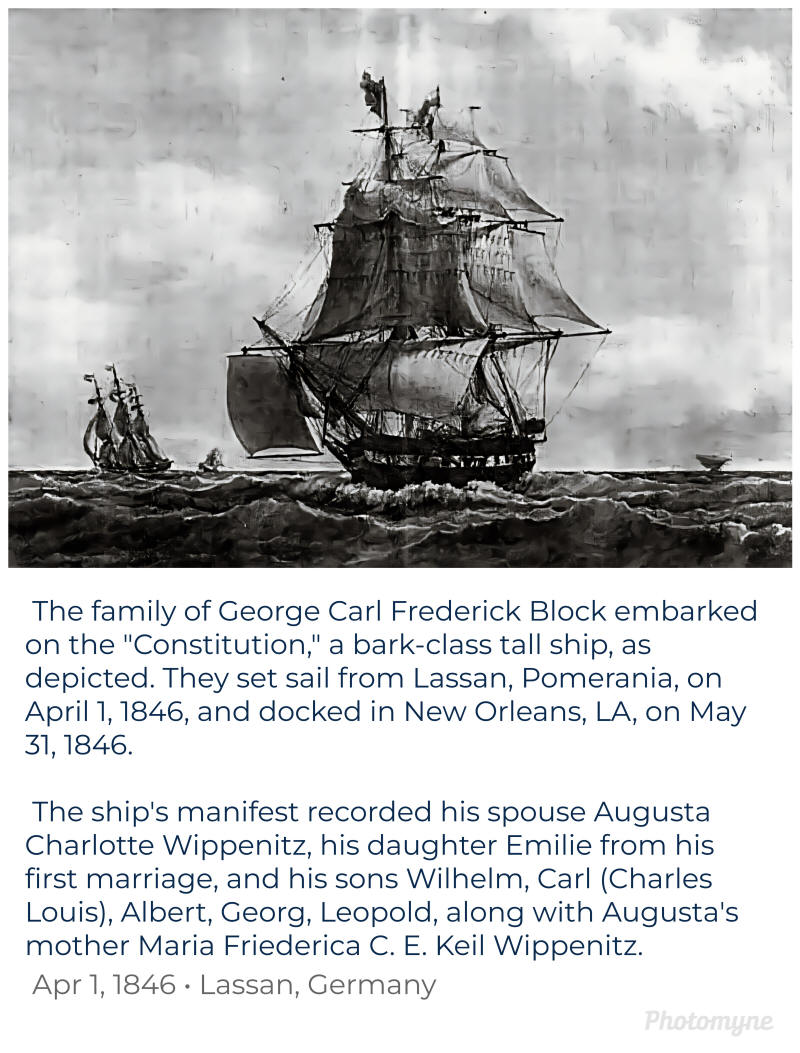 The family of George Carl Frederick Block embarked on the "Constitution," a bark-class tall ship, as depicted. They set sail from Lassan, Pomerania, on April 1, 1846, and docked in New Orleans, LA, on May 31, 1846.

The ship's manifest recorded his spouse Augusta Charlotte Wippenitz, his daughter Emilie from his first marriage, and his sons Wilhelm, Carl (Charles Louis), Albert, Georg, Leopold, along with Augusta's mother Maria Friederica C. E. Keil Wippenitz.

Apr 1, 1846 • Lassan, Germany

Photomyne